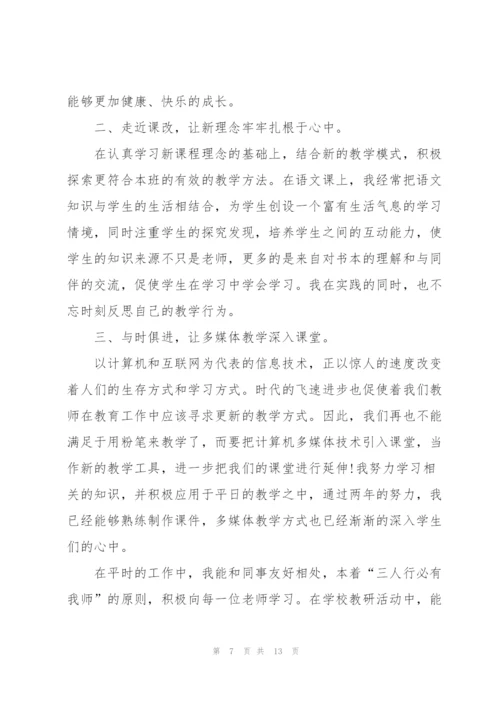 能够更加健康、快乐的成长。

二、走近课改，让新理念牢牢扎根于心中。

在认真学习新课程理念的基础上，结合新的教学模式，积极探索更符合本班的有效的教学方法。在语文课上，我经常把语文知识与学生的生活相结合，为学生创设一个富有生活气息的学习情境，同时注重学生的探究发现，培养学生之间的互动能力，使学生的知识来源不只是老师，更多的是来自对书本的理解和与同伴的交流，促使学生在学习中学会学习。我在实践的同时，也不忘时刻反思自己的教学行为。

三、与时俱进，让多媒体教学深入课堂。

以计算机和互联网为代表的信息技术，正以惊人的速度改变着人们的生存方式和学习方式。时代的飞速进步也促使着我们教师在教育工作中应该寻求更新的教学方式。因此，我们再也不能满足于用粉笔来教学了，而要把计算机多媒体技术引入课堂，当作新的教学工具，进一步把我们的课堂进行延伸!我努力学习相关的知识，并积极应用于平日的教学之中，通过两年的努力，我已经能够熟练制作课件，多媒体教学方式也已经渐渐的深入学生们的心中。

在平时的工作中，我能和同事友好相处，本着“三人行必有我师”的原则，积极向每一位老师学习。在学校教研活动中，能

第 7 页 共 13 页